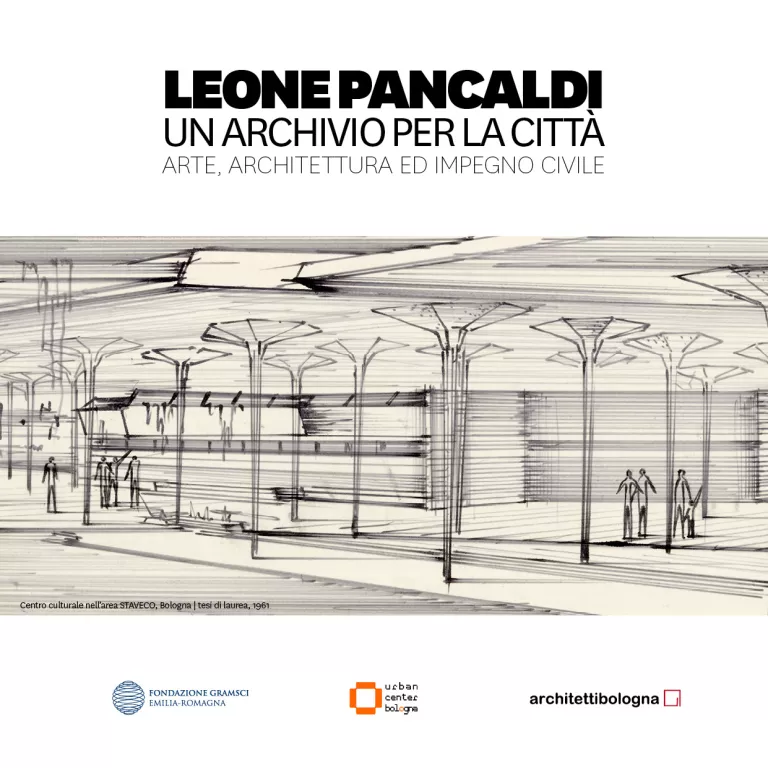 LEONE PANCALDI
UN ARCHIVIO PER LA CITTÀ
ARTE, ARCHITETTURA ED IMPEGNO CIVILE

Centro culturale nell'area STAVECO, Bologna | tesi di laurea, 1961

FONDAZIONE GRAMSCI
EMILIA-ROMAGNA

urban
center
bologna

architettibologna